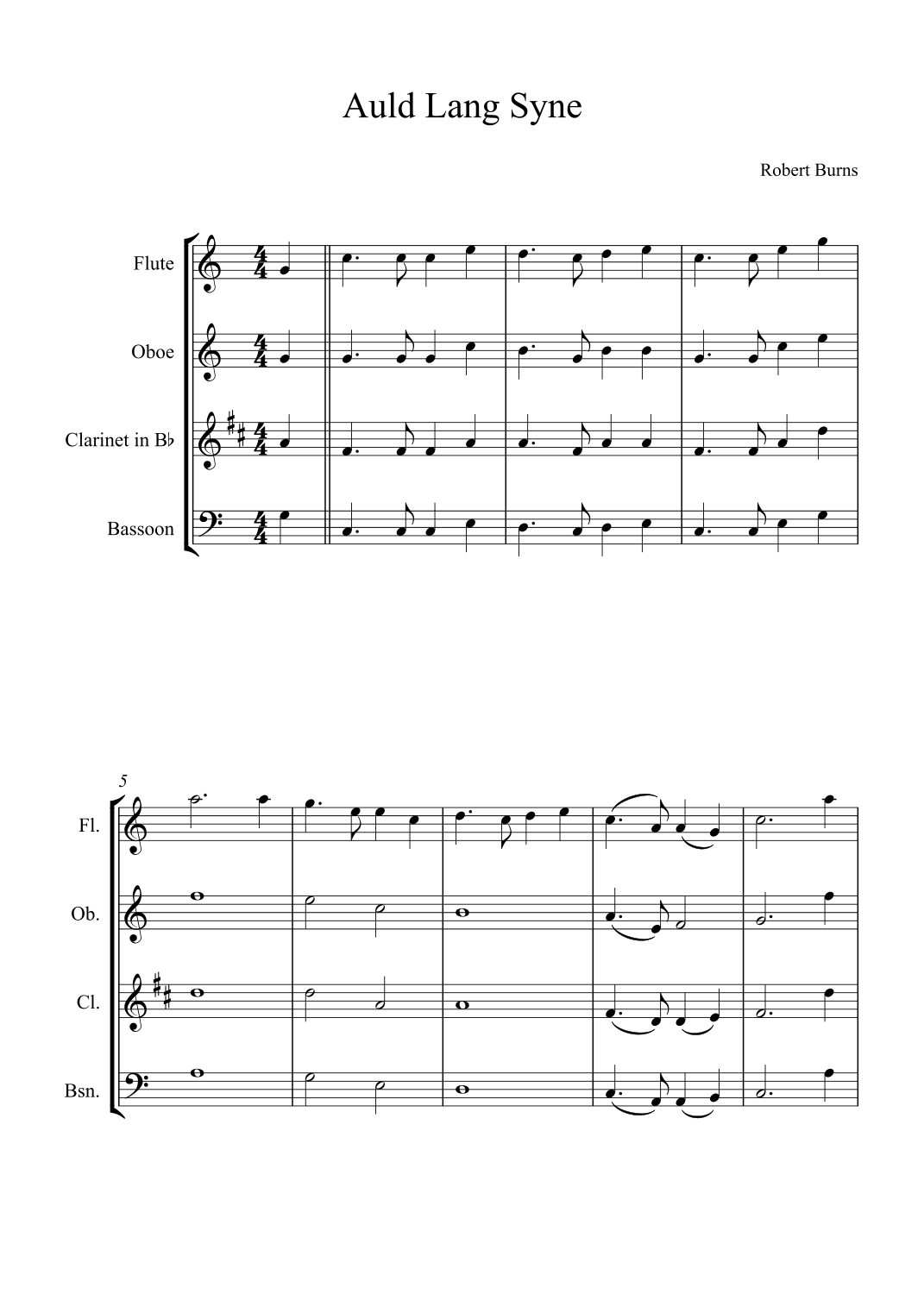 Auld Lang Syne

Robert Burns

Flute

Oboe

Clarinet in B♭

Bassoon

5

Fl.

Ob.

Cl.

Bsn.